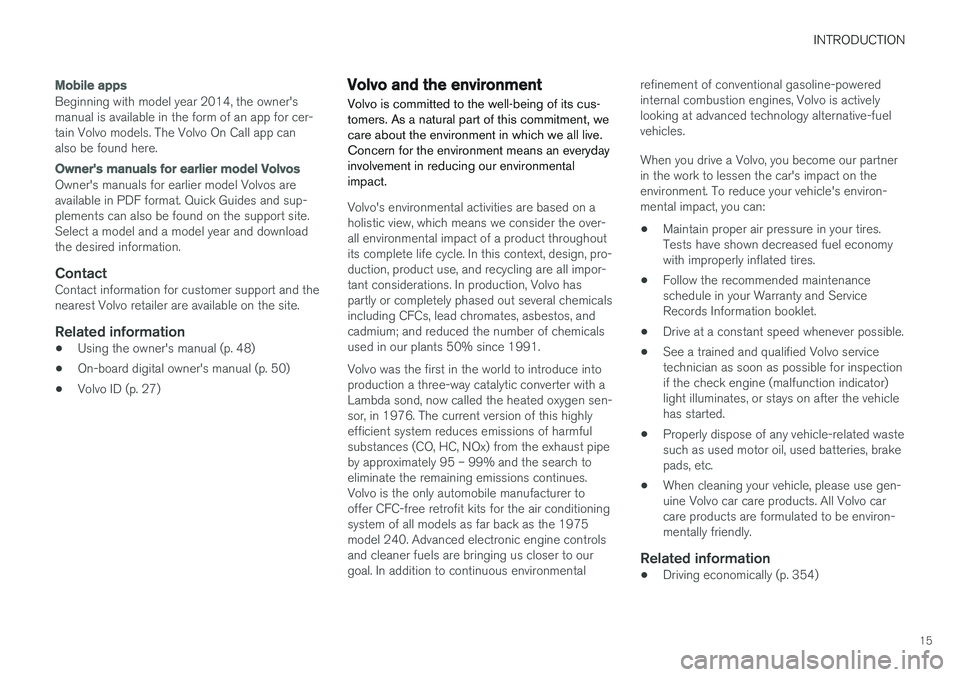 INTRODUCTION

Mobile apps

Beginning with model year 2014, the owner's manual is available in the form of an app for certain Volvo models. The Volvo On Call app can also be found here.

Owner's manuals for earlier model Volvos

Owner's manuals for earlier model Volvos are available in PDF format. Quick Guides and supplements can also be found on the support site. Select a model and a model year and download the desired information.

Contact

Contact information for customer support and the nearest Volvo retailer are available on the site.

Related information

• Using the owner's manual (p. 48)

• On-board digital owner's manual (p. 50)

• Volvo ID (p. 27)

Volvo and the environment

Volvo is committed to the well-being of its customers. As a natural part of this commitment, we care about the environment in which we all live. Concern for the environment means an everyday involvement in reducing our environmental impact.

Volvo's environmental activities are based on a holistic view, which means we consider the overall environmental impact of a product throughout its complete life cycle. In this context, design, production, product use, and recycling are all important considerations. In production, Volvo has partly or completely phased out several chemicals including CFCs, lead chromates, asbestos, and cadmium; and reduced the number of chemicals used in our plants 50% since 1991.

Volvo was the first in the world to introduce into production a three-way catalytic converter with a Lambda sond, now called the heated oxygen sensor, in 1976. The current version of this highly efficient system reduces emissions of harmful substances (CO, HC, NOx) from the exhaust pipe by approximately 95 – 99% and the search to eliminate the remaining emissions continues. Volvo is the only automobile manufacturer to offer CFC-free retrofit kits for the air conditioning system of all models as far back as the 1975 model 240. Advanced electronic engine controls and cleaner fuels are bringing us closer to our goal. In addition to continuous environmental refinement of conventional gasoline-powered internal combustion engines, Volvo is actively looking at advanced technology alternative-fuel vehicles.

When you drive a Volvo, you become our partner in the work to lessen the car's impact on the environment. To reduce your vehicle's environmental impact, you can:

• Maintain proper air pressure in your tires. Tests have shown decreased fuel economy with improperly inflated tires.

• Follow the recommended maintenance schedule in your Warranty and Service Records Information booklet.

• Drive at a constant speed whenever possible.

• See a trained and qualified Volvo service technician as soon as possible for inspection if the check engine (malfunction indicator) light illuminates, or stays on after the vehicle has started.

• Properly dispose of any vehicle-related waste such as used motor oil, used batteries, brake pads, etc.

• When cleaning your vehicle, please use genuine Volvo car care products. All Volvo car care products are formulated to be environmentally friendly.

Related information

• Driving economically (p. 354)

15

carmanualsonline.info